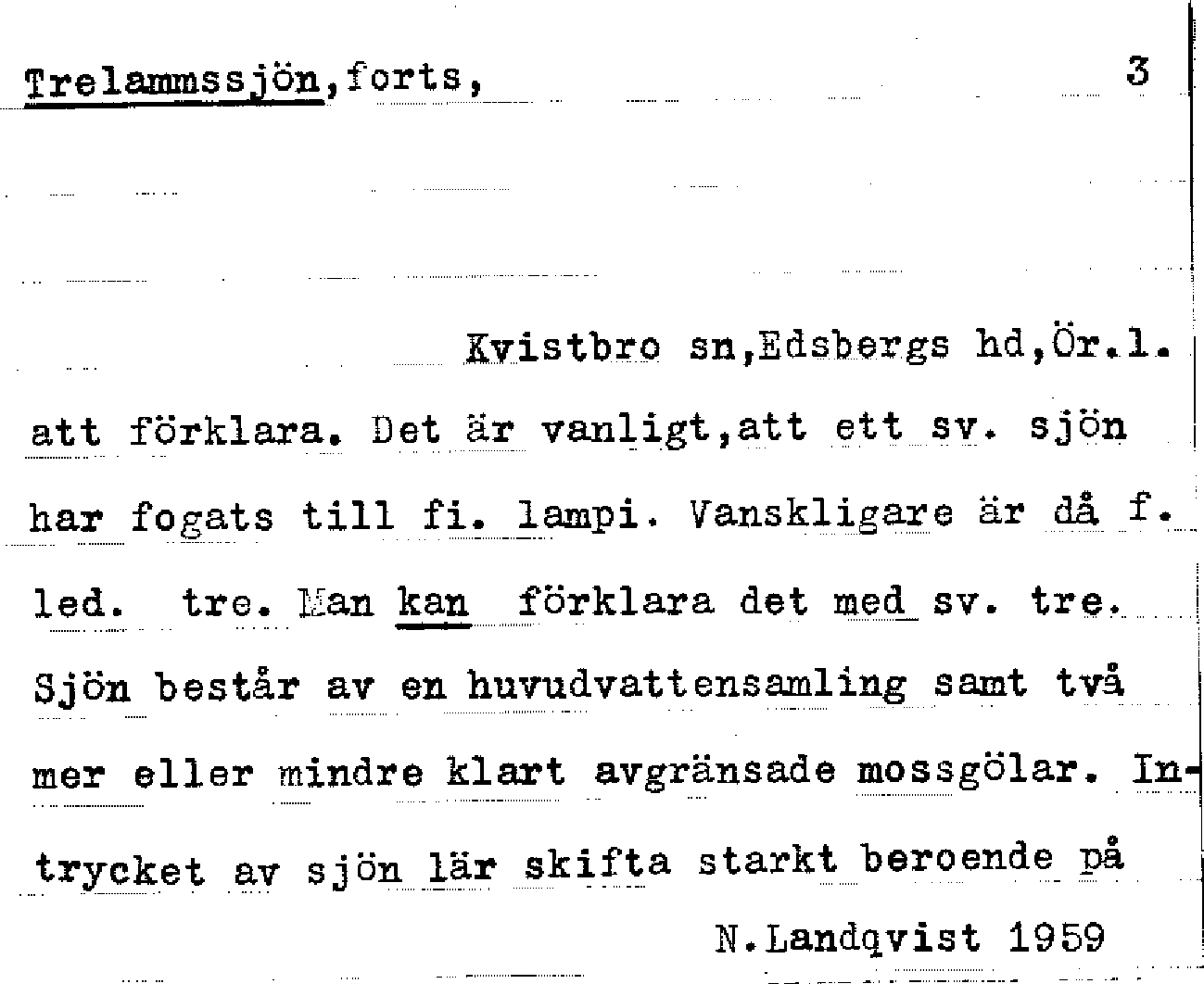 Trelammssjön,forts,

3

Kvistbro sn,Edsbergs hd,Ör.l.

att förklara. Det är vanligt,att ett sv. sjön har fogats till fi. lampi. Vanskligare är då f. led. tre. Man kan förklara det med sv. tre. Sjön består av en huvudvattensamling samt två mer eller mindre klart avgränsade mossgölar. Intrycket av sjön lär skifta starkt beroende på

N.Landqvist 1959